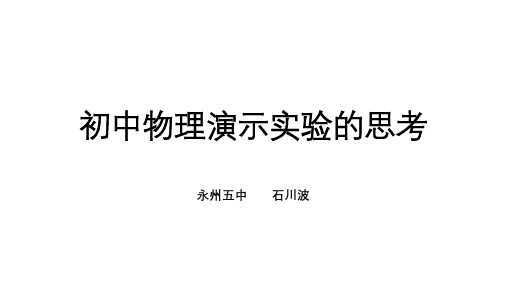 初中物理演示实验的思考

永州五中　　石川波